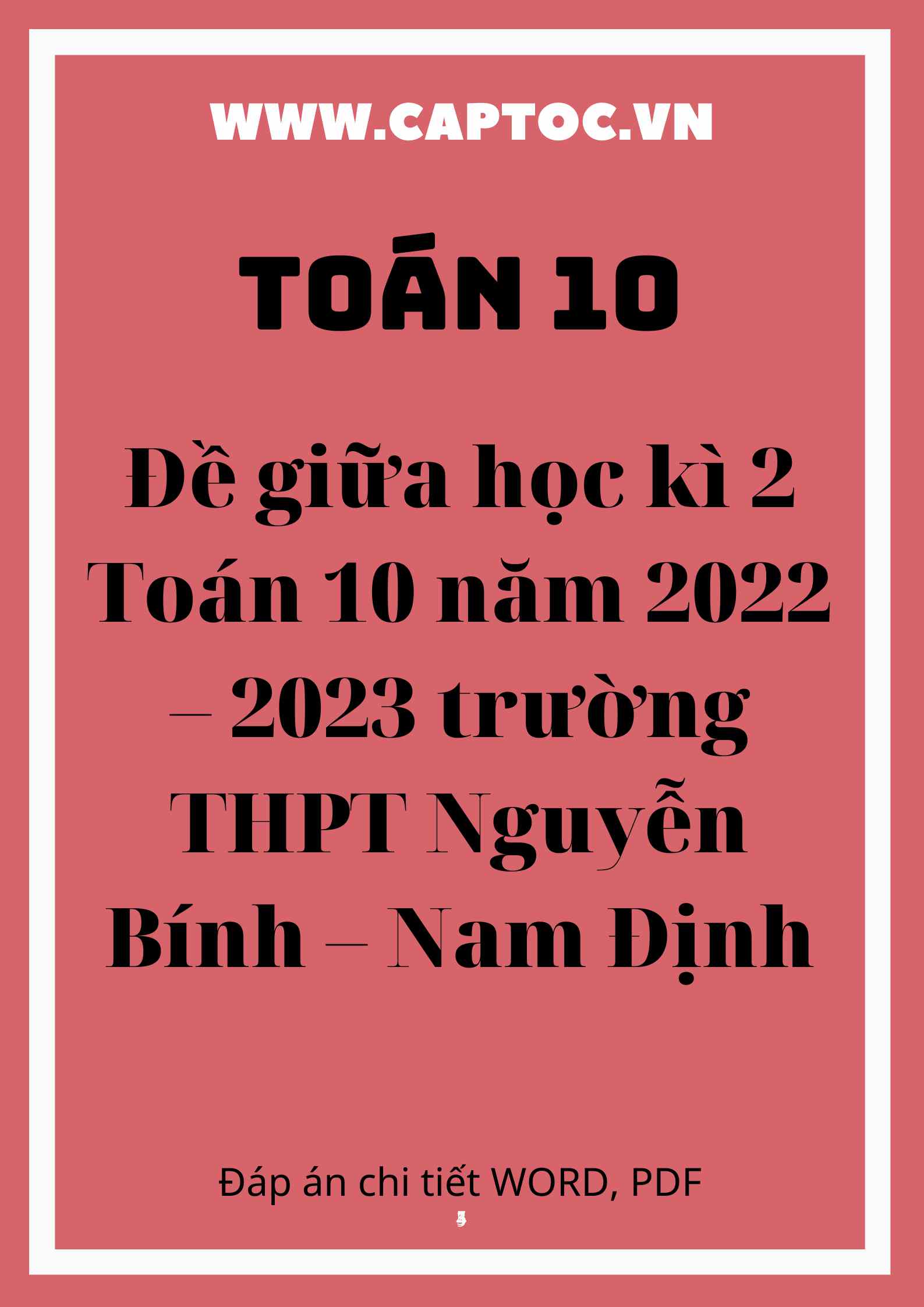 WWW.CAPTOC.VN

TOÁN 10

Đề giữa học kì 2 Toán 10 năm 2022 – 2023 trường THPT Nguyễn Bính – Nam Định

Đáp án chi tiết WORD, PDF